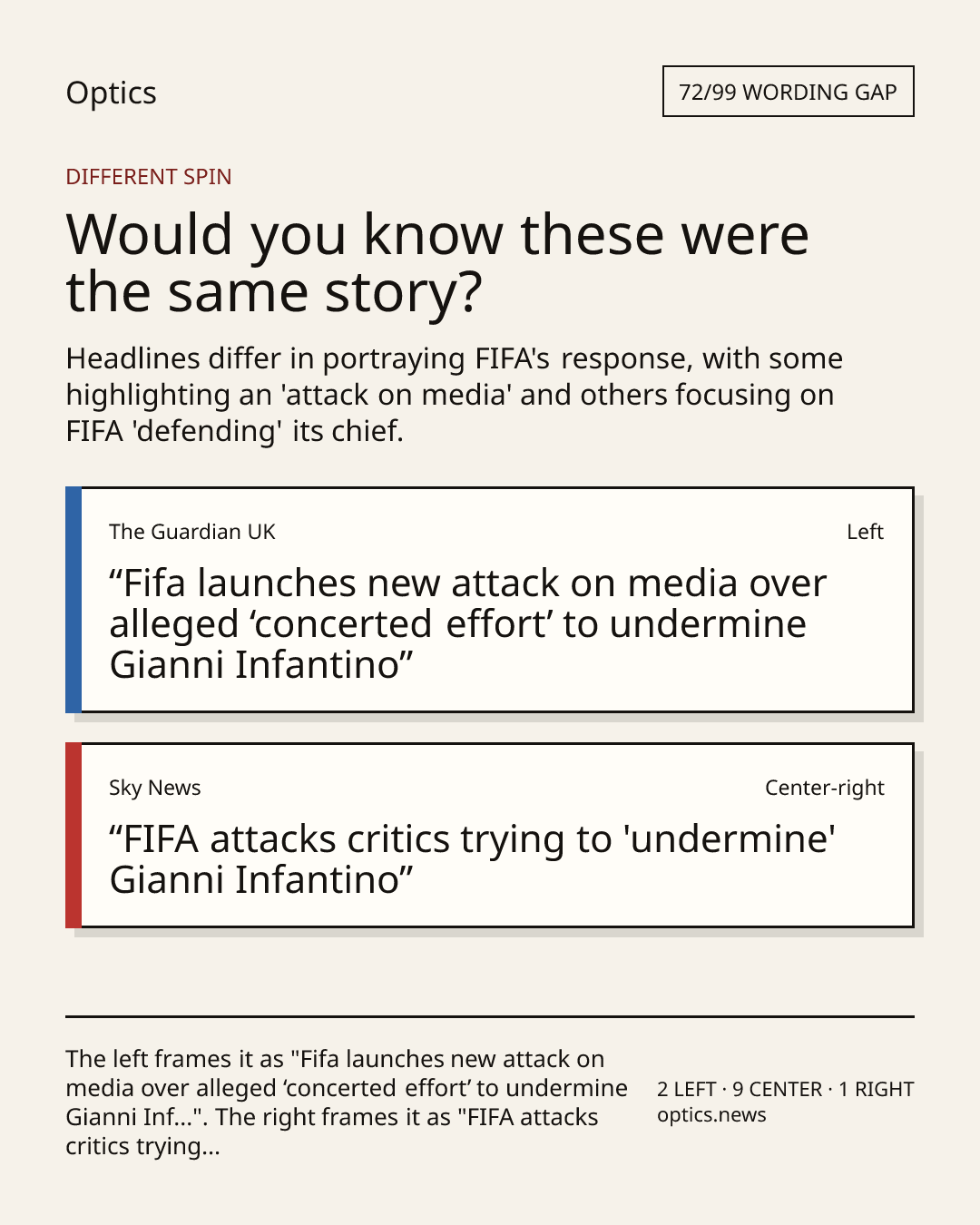 Optics

72/99 WORDING GAP

DIFFERENT SPIN

Would you know these were the same story?

Headlines differ in portraying FIFA's response, with some highlighting an 'attack on media' and others focusing on FIFA 'defending' its chief.

The Guardian UK

Left

“Fifa launches new attack on media over alleged ‘concerted effort’ to undermine Gianni Infantino”

Sky News

Center-right

“FIFA attacks critics trying to 'undermine' Gianni Infantino”

The left frames it as "Fifa launches new attack on media over alleged ‘concerted effort’ to undermine Gianni Inf...". The right frames it as "FIFA attacks critics trying...

2 LEFT · 9 CENTER · 1 RIGHT
optics.news